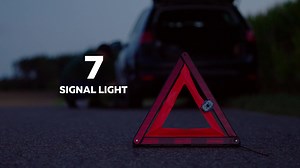 7
SIGNAL LIGHT